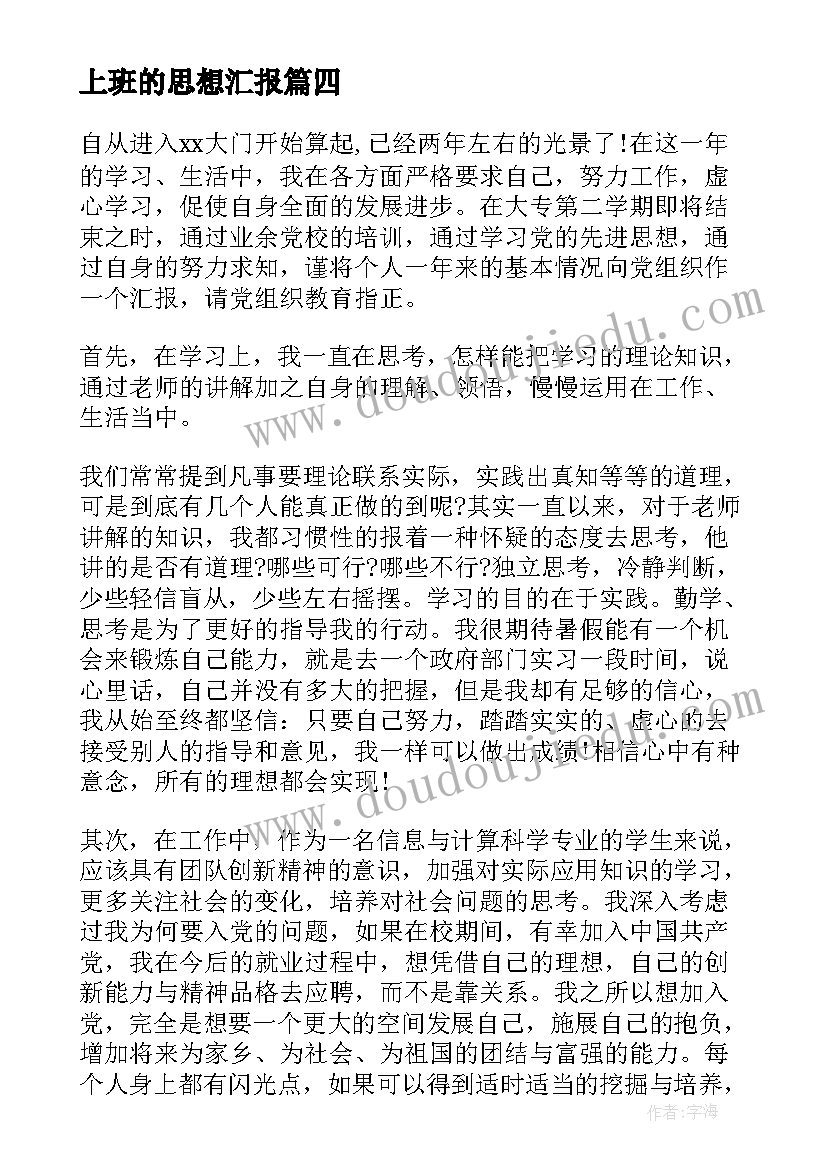 上班的思想汇报篇四

自从进入xx大门开始算起,已经两年左右的光景了!在这一年的学习、生活中，我在各方面严格要求自己，努力工作，虚心学习，促使自身全面的发展进步。在大专第二学期即将结束之时，通过业余党校的培训，通过学习党的先进思想，通过自身的努力求知，谨将个人一年来的基本情况向党组织作一个汇报，请党组织教育指正。

首先，在学习上，我一直在思考，怎样能把学习的理论知识，通过老师的讲解加之自身的理解、领悟，慢慢运用在工作、生活当中。

我们常常提到凡事要理论联系实际，实践出真知等等的道理，可是到底有几个人能真正做的到呢?其实一直以来，对于老师讲解的知识，我都习惯性的报着一种怀疑的态度去思考，他讲的是否有道理?哪些可行?哪些不行?独立思考，冷静判断，少些轻信盲从，少些左右摇摆。学习的目的在于实践。勤学、思考是为了更好的指导我的行动。我很期待暑假能有一个机会来锻炼自己能力，就是去一个政府部门实习一段时间，说心里话，自己并没有多大的把握，但是我却有足够的信心，我从始至终都坚信：只要自己努力，踏踏实实的、虚心的去接受别人的指导和意见，我一样可以做出成绩!相信心中有种意念，所有的理想都会实现!

其次，在工作中，作为一名信息与计算科学专业的学生来说，应该具有团队创新精神的意识，加强对实际应用知识的学习，更多关注社会的变化，培养对社会问题的思考。我深入考虑过我为何要入党的问题，如果在校期间，有幸加入中国共产党，我在今后的就业过程中，想凭借自己的理想，自己的创新能力与精神品格去应聘，而不是靠关系。我之所以想加入党，完全是想要一个更大的空间发展自己，施展自己的抱负，增加将来为家乡、为社会、为祖国的团结与富强的能力。每个人身上都有闪光点，如果可以得到适时适当的挖掘与培养，

www.doudoujiedu.com
www.doudoujiedu.com
作者：宇海